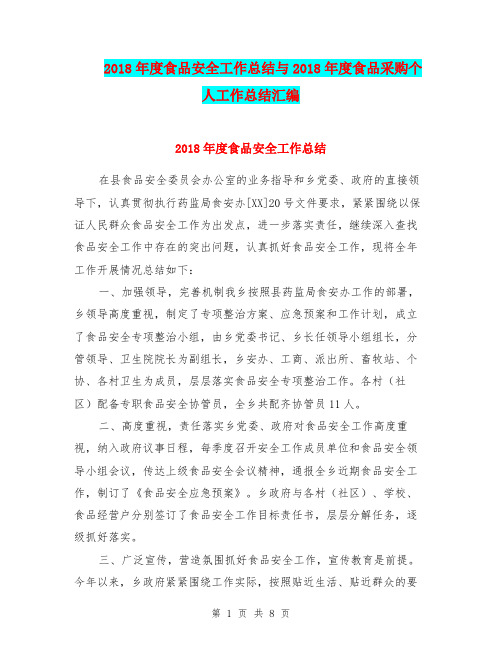 2018年度食品安全工作总结与2018年度食品采购个人工作总结汇编

2018年度食品安全工作总结

在县食品安全委员会办公室的业务指导和乡党委、政府的直接领导下，认真贯彻执行药监局食安办[XX]20号文件要求，紧紧围绕以保证人民群众食品安全工作为出发点，进一步落实责任，继续深入查找食品安全工作中存在的突出问题，认真抓好食品安全工作，现将全年工作开展情况总结如下：

一、加强领导，完善机制我乡按照县药监局食安办工作的部署，乡领导高度重视，制定了专项整治方案、应急预案和工作计划，成立了食品安全专项整治小组，由乡党委书记、乡长任领导小组组长，分管领导、卫生院院长为副组长，乡安办、工商、派出所、畜牧站、个协、各村卫生为成员，层层落实食品安全专项整治工作。各村（社区）配备专职食品安全协管员，全乡共配齐协管员11人。

二、高度重视，责任落实乡党委、政府对食品安全工作高度重视，纳入政府议事日程，每季度召开安全工作成员单位和食品安全领导小组会议，传达上级食品安全会议精神，通报全乡近期食品安全工作，制订了《食品安全应急预案》。乡政府与各村（社区）、学校、食品经营户分别签订了食品安全工作目标责任书，层层分解任务，逐级抓好落实。

三、广泛宣传，营造氛围抓好食品安全工作，宣传教育是前提。今年以来，乡政府紧紧围绕工作实际，按照贴近生活、贴近群众的要

第 1 页 共 8 页